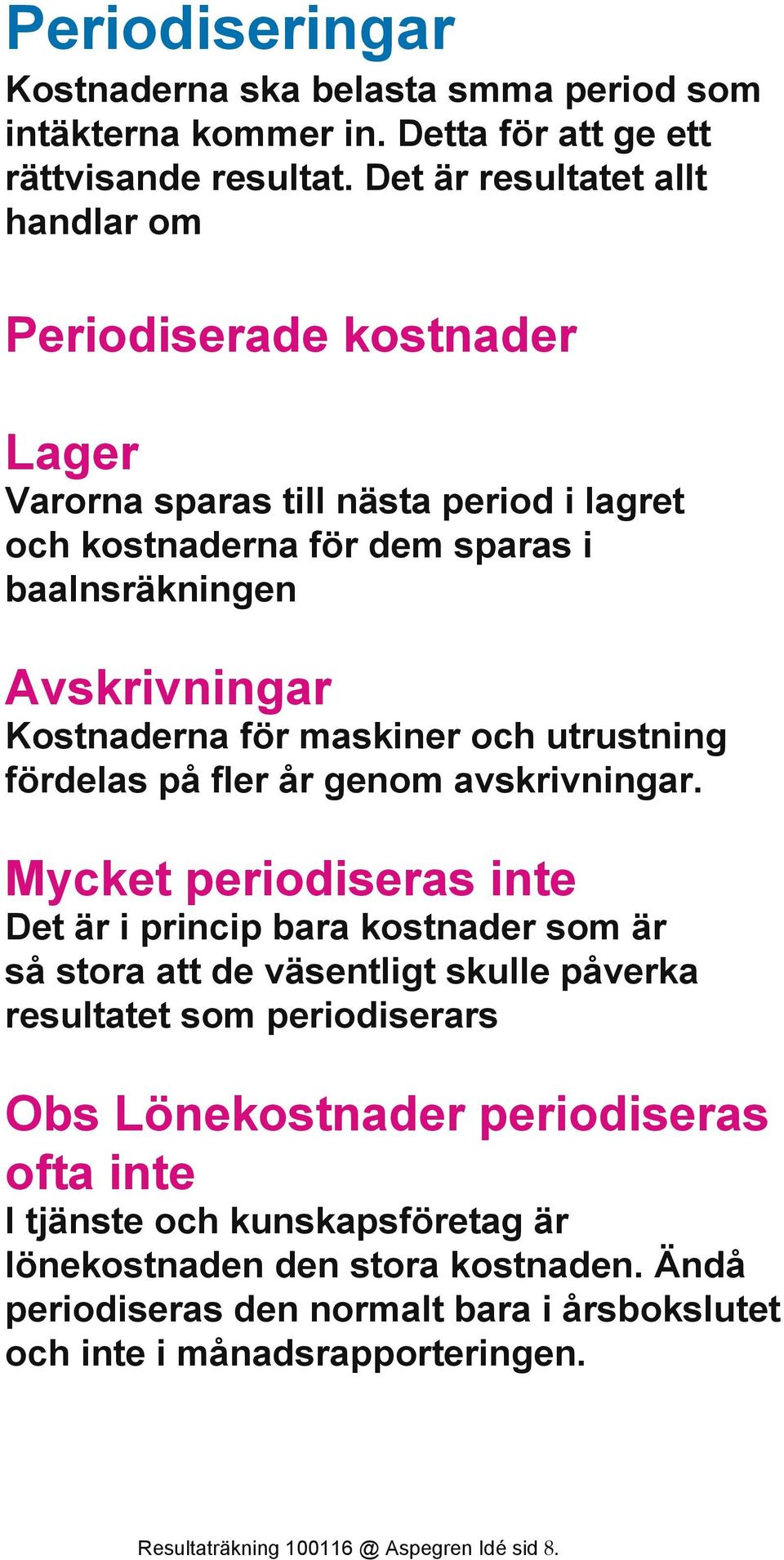 Periodiseringar

Kostnaderna ska belasta smma period som intäkterna kommer in. Detta för att ge ett rättvisande resultat. Det är resultatet allt handlar om

Periodiserade kostnader

Lager

Varorna sparas till nästa period i lagret och kostnaderna för dem sparas i baalnsräkningen

Avskrivningar

Kostnaderna för maskiner och utrustning fördelas på fler år genom avskrivningar.

Mycket periodiseras inte

Det är i princip bara kostnader som är så stora att de väsentligt skulle påverka resultatet som periodiserars

Obs Lönekostnader periodiseras ofta inte

I tjänste och kunskapsföretag är lönekostnaden den stora kostnaden. Ändå periodiseras den normalt bara i årsbokslutet och inte i månadsrapporteringen.

Resultaträkning 100116 @ Aspegren Idé sid 8.